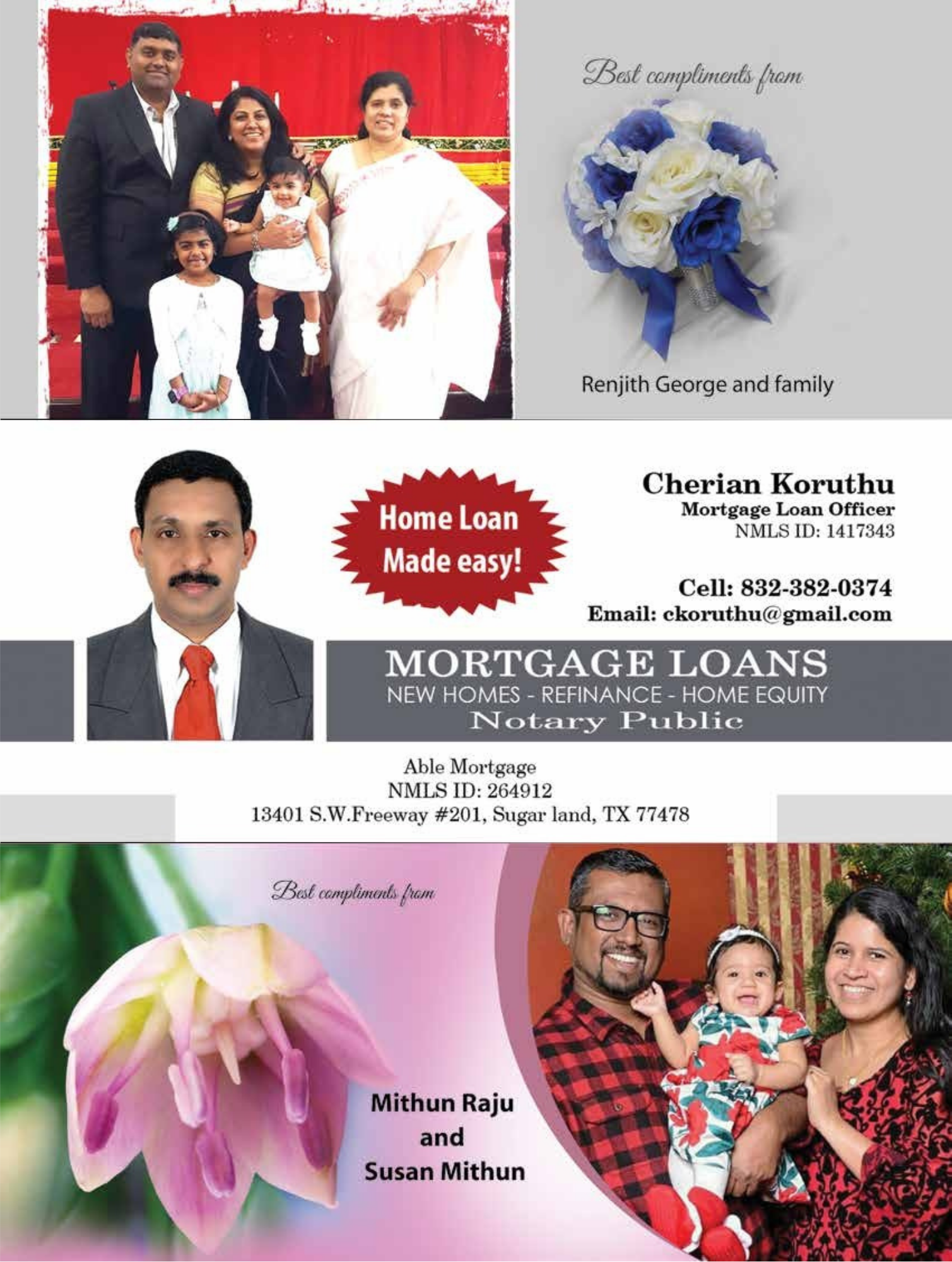 Best compliments from

Renjith George and family

Home Loan Made easy!

Cherian Koruthu
Mortgage Loan Officer
NMLS ID: 1417343

Cell: 832-382-0374
Email: ckoruthu@gmail.com

MORTGAGE LOANS
NEW HOMES - REFINANCE - HOME EQUITY
Notary Public

Able Mortgage
NMLS ID: 264912
13401 S.W.Freeway #201, Sugar land, TX 77478

Best compliments from

Mithun Raju
and
Susan Mithun